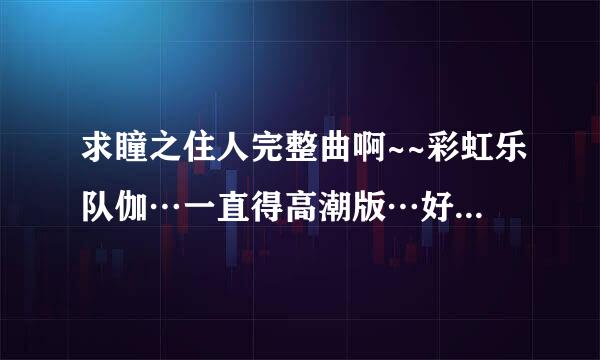 求瞳之住人完整曲啊~~彩虹乐队伽…一直得高潮版…好...